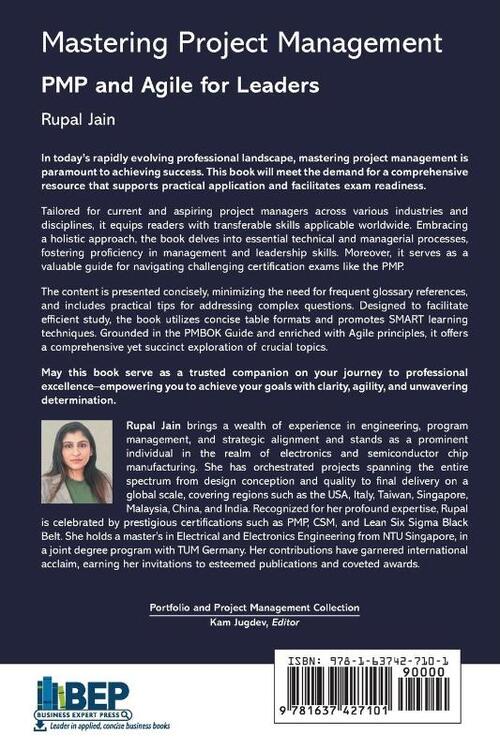 Mastering Project Management

PMP and Agile for Leaders

Rupal Jain

In today's rapidly evolving professional landscape, mastering project management is paramount to achieving success. This book will meet the demand for a comprehensive resource that supports practical application and facilitates exam readiness.

Tailored for current and aspiring project managers across various industries and disciplines, it equips readers with transferable skills applicable worldwide. Embracing a holistic approach, the book delves into essential technical and managerial processes, fostering proficiency in management and leadership skills. Moreover, it serves as a valuable guide for navigating challenging certification exams like the PMP.

The content is presented concisely, minimizing the need for frequent glossary references, and includes practical tips for addressing complex questions. Designed to facilitate efficient study, the book utilizes concise table formats and promotes SMART learning techniques. Grounded in the PMBOK Guide and enriched with Agile principles, it offers a comprehensive yet succinct exploration of crucial topics.

May this book serve as a trusted companion on your journey to professional excellence–empowering you to achieve your goals with clarity, agility, and unwavering determination.

Rupal Jain brings a wealth of experience in engineering, program management, and strategic alignment and stands as a prominent individual in the realm of electronics and semiconductor chip manufacturing. She has orchestrated projects spanning the entire spectrum from design conception and quality to final delivery on a global scale, covering regions such as the USA, Italy, Taiwan, Singapore, Malaysia, China, and India. Recognized for her profound expertise, Rupal is celebrated by prestigious certifications such as PMP, CSM, and Lean Six Sigma Black Belt. She holds a master's in Electrical and Electronics Engineering from NTU Singapore, in a joint degree program with TUM Germany. Her contributions have garnered international acclaim, earning her invitations to esteemed publications and coveted awards.

Portfolio and Project Management Collection
Kam Jugdev, Editor

BEP
BUSINESS EXPERT PRESS
Leader in applied, concise business books

ISBN: 978-1-63742-710-1
90000
9 781637 427101